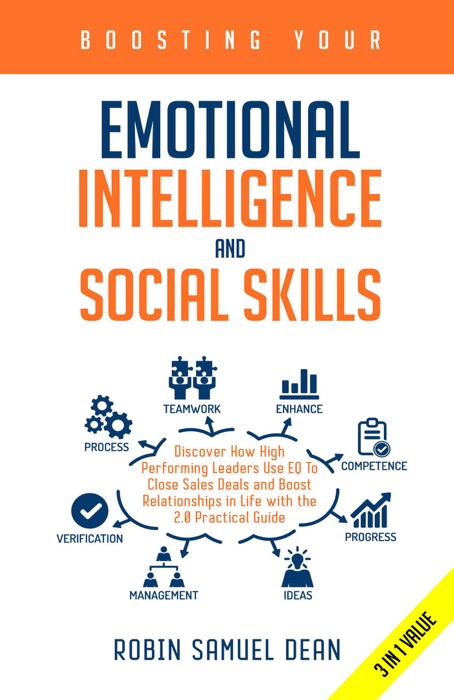 BOOSTING YOUR

EMOTIONAL INTELLIGENCE AND SOCIAL SKILLS

TEAMWORK

ENHANCE

PROCESS

COMPETENCE

Discover How High Performing Leaders Use EQ To Close Sales Deals and Boost Relationships in Life with the 2.0 Practical Guide

VERIFICATION

PROGRESS

MANAGEMENT

IDEAS

ROBIN SAMUEL DEAN

3 IN 1 VALUE